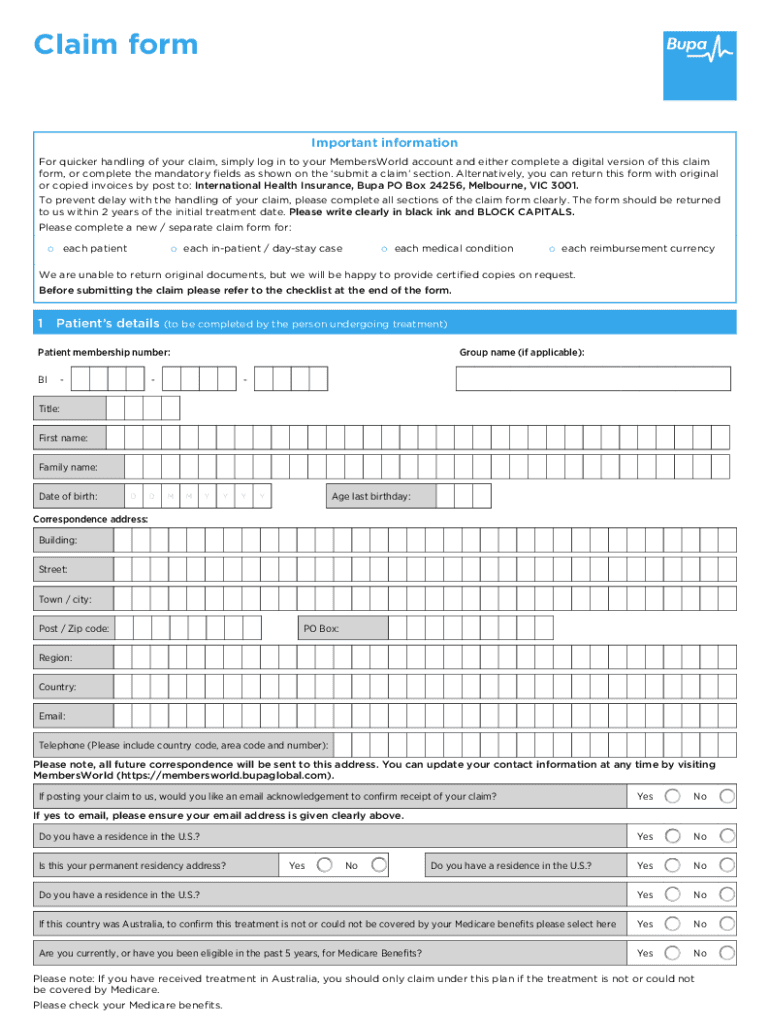 Claim form

Bupa

Important information

For quicker handling of your claim, simply log in to your MembersWorld account and either complete a digital version of this claim form, or complete the mandatory fields as shown on the 'submit a claim' section. Alternatively, you can return this form with original or copied invoices by post to: International Health Insurance, Bupa PO Box 24256, Melbourne, VIC 3001.

To prevent delay with the handling of your claim, please complete all sections of the claim form clearly. The form should be returned to us within 2 years of the initial treatment date. Please write clearly in black ink and BLOCK CAPITALS.

Please complete a new / separate claim form for:

o each patient o each in-patient / day-stay case o each medical condition o each reimbursement currency

We are unable to return original documents, but we will be happy to provide certified copies on request.

Before submitting the claim please refer to the checklist at the end of the form.

1 Patient's details (to be completed by the person undergoing treatment)

Patient membership number:

Group name (if applicable):

BI - - -

Title:

First name:

Family name:

Date of birth: D D M M Y Y Y Y

Age last birthday:

Correspondence address:

Building:

Street:

Town / city:

Post / Zip code:

PO Box:

Region:

Country:

Email:

Telephone (Please include country code, area code and number):

Please note, all future correspondence will be sent to this address. You can update your contact information at any time by visiting MembersWorld (https://membersworld.bupaglobal.com).

If posting your claim to us, would you like an email acknowledgement to confirm receipt of your claim? Yes No

If yes to email, please ensure your email address is given clearly above.

Do you have a residence in the U.S.? Yes No

Is this your permanent residency address? Yes No

Do you have a residence in the U.S.? Yes No

Do you have a residence in the U.S.? Yes No

If this country was Australia, to confirm this treatment is not or could not be covered by your Medicare benefits please select here Yes No

Are you currently, or have you been eligible in the past 5 years, for Medicare Benefits? Yes No

Please note: If you have received treatment in Australia, you should only claim under this plan if the treatment is not or could not be covered by Medicare.

Please check your Medicare benefits.